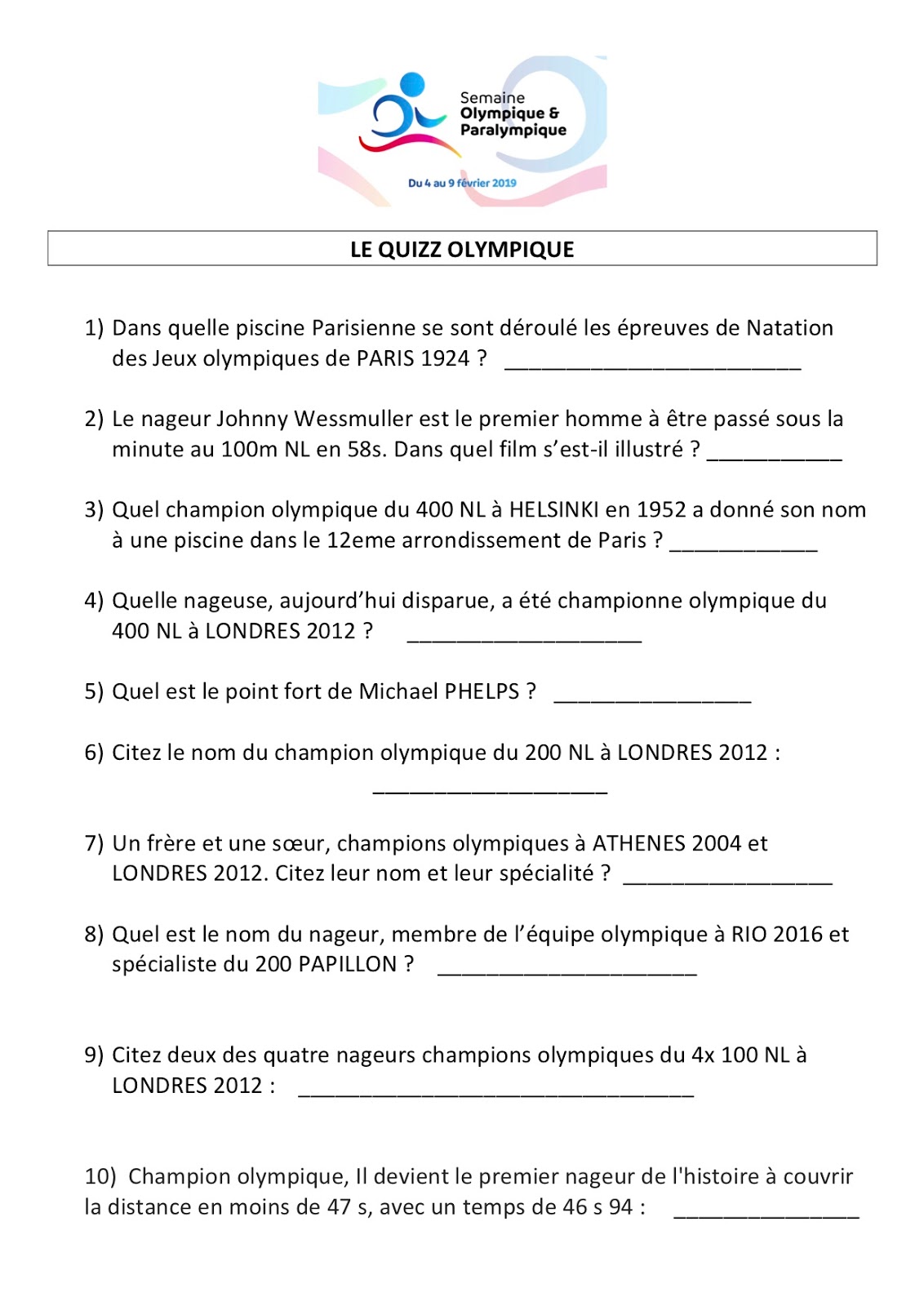 Semaine
Olympique &
Paralympique

Du 4 au 9 février 2019

LE QUIZZ OLYMPIQUE

1) Dans quelle piscine Parisienne se sont déroulé les épreuves de Natation des Jeux olympiques de PARIS 1924 ? ________________________

2) Le nageur Johnny Wessmuller est le premier homme à être passé sous la minute au 100m NL en 58s. Dans quel film s'est-il illustré ? ___________

3) Quel champion olympique du 400 NL à HELSINKI en 1952 a donné son nom à une piscine dans le 12eme arrondissement de Paris ? ____________

4) Quelle nageuse, aujourd'hui disparue, a été championne olympique du 400 NL à LONDRES 2012 ? ___________________

5) Quel est le point fort de Michael PHELPS ? ________________

6) Citez le nom du champion olympique du 200 NL à LONDRES 2012 :

___________________

7) Un frère et une sœur, champions olympiques à ATHENES 2004 et LONDRES 2012. Citez leur nom et leur spécialité ? _________________

8) Quel est le nom du nageur, membre de l'équipe olympique à RIO 2016 et spécialiste du 200 PAPILLON ? _____________________

9) Citez deux des quatre nageurs champions olympiques du 4x 100 NL à LONDRES 2012 : ________________________________

10) Champion olympique, Il devient le premier nageur de l'histoire à couvrir la distance en moins de 47 s, avec un temps de 46 s 94 : _______________